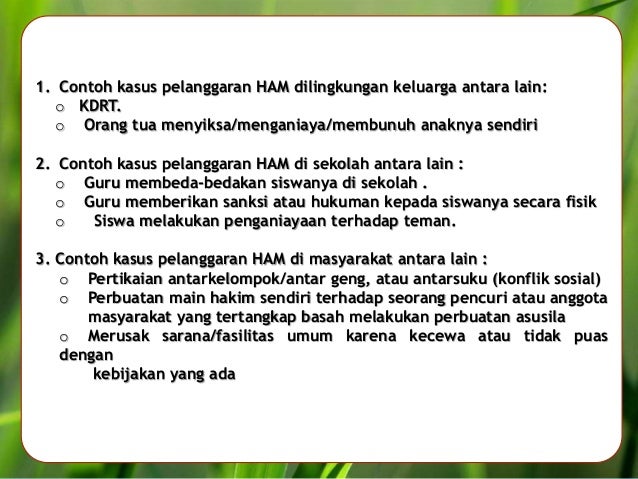 1. Contoh kasus pelanggaran HAM dilingkungan keluarga antara lain:
o KDRT.
o Orang tua menyiksa/menganiaya/membunuh anaknya sendiri

2. Contoh kasus pelanggaran HAM di sekolah antara lain :
o Guru membeda-bedakan siswanya di sekolah .
o Guru memberikan sanksi atau hukuman kepada siswanya secara fisik
o Siswa melakukan penganiayaan terhadap teman.

3. Contoh kasus pelanggaran HAM di masyarakat antara lain :
o Pertikaian antarkelompok/antar geng, atau antarsuku (konflik sosial)
o Perbuatan main hakim sendiri terhadap seorang pencuri atau anggota masyarakat yang tertangkap basah melakukan perbuatan asusila
o Merusak sarana/fasilitas umum karena kecewa atau tidak puas dengan
kebijakan yang ada